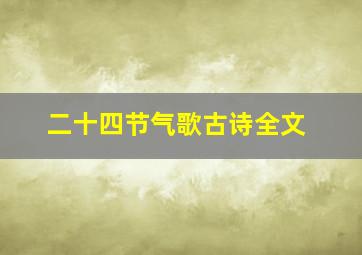 二十四节气歌古诗全文